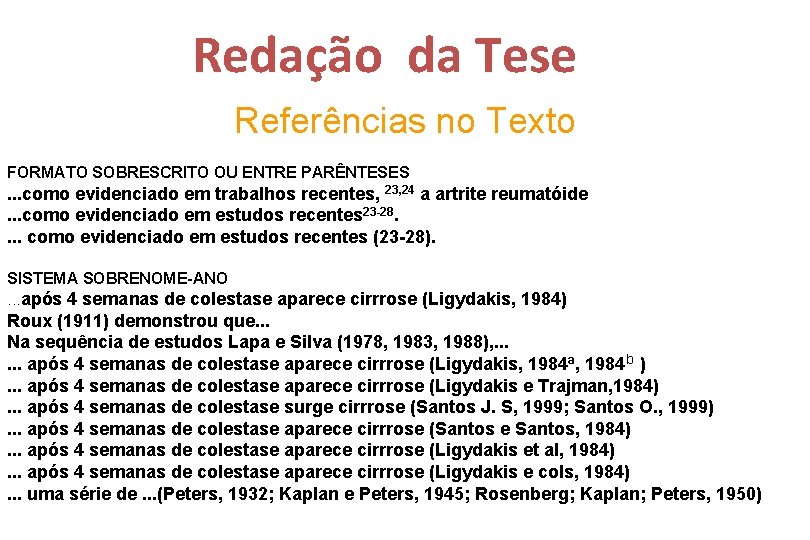 Redação da Tese

Referências no Texto

FORMATO SOBRESCRITO OU ENTRE PARÊNTESES
...como evidenciado em trabalhos recentes, $^{23,24}$ a artrite reumatóide
...como evidenciado em estudos recentes$^{23-28}$.
... como evidenciado em estudos recentes (23-28).

SISTEMA SOBRENOME-ANO
...após 4 semanas de colestase aparece cirrrose (Ligydakis, 1984)
Roux (1911) demonstrou que...
Na sequência de estudos Lapa e Silva (1978, 1983, 1988),...
... após 4 semanas de colestase aparece cirrrose (Ligydakis, 1984$^{a}$, 1984$^{b}$ )
... após 4 semanas de colestase aparece cirrrose (Ligydakis e Trajman,1984)
... após 4 semanas de colestase surge cirrrose (Santos J. S, 1999; Santos O., 1999)
... após 4 semanas de colestase aparece cirrrose (Santos e Santos, 1984)
... após 4 semanas de colestase aparece cirrrose (Ligydakis et al, 1984)
... após 4 semanas de colestase aparece cirrrose (Ligydakis e cols, 1984)
... uma série de ...(Peters, 1932; Kaplan e Peters, 1945; Rosenberg; Kaplan; Peters, 1950)